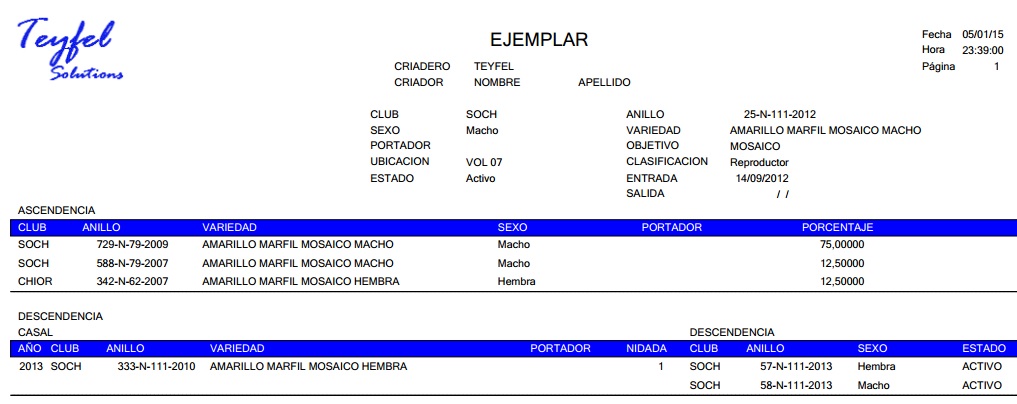 Teyfel
Solutions

EJEMPLAR

Fecha 05/01/15
Hora 23:39:00
Página 1

CRIADERO TEYFEL
CRIADOR NOMBRE APELLIDO

CLUB SOCH
SEXO Macho
PORTADOR
UBICACION VOL 07
ESTADO Activo

ANILLO 25-N-111-2012
VARIEDAD AMARILLO MARFIL MOSAICO MACHO
OBJETIVO MOSAICO
CLASIFICACION Reproductor
ENTRADA 14/09/2012
SALIDA / /

ASCENDENCIA

| CLUB | ANILLO | VARIEDAD | SEXO | PORTADOR | PORCENTAJE |
|---|---|---|---|---|---|
| SOCH | 729-N-79-2009 | AMARILLO MARFIL MOSAICO MACHO | Macho | | 75,00000 |
| SOCH | 588-N-79-2007 | AMARILLO MARFIL MOSAICO MACHO | Macho | | 12,50000 |
| CHIOR | 342-N-62-2007 | AMARILLO MARFIL MOSAICO HEMBRA | Hembra | | 12,50000 |

DESCENDENCIA
CASAL
DESCENDENCIA

| AÑO | CLUB | ANILLO | VARIEDAD | PORTADOR | NIDADA | CLUB | ANILLO | SEXO | ESTADO |
|---|---|---|---|---|---|---|---|---|---|
| 2013 | SOCH | 333-N-111-2010 | AMARILLO MARFIL MOSAICO HEMBRA | | 1 | SOCH | 57-N-111-2013 | Hembra | ACTIVO |
| | | | | | | SOCH | 58-N-111-2013 | Macho | ACTIVO |